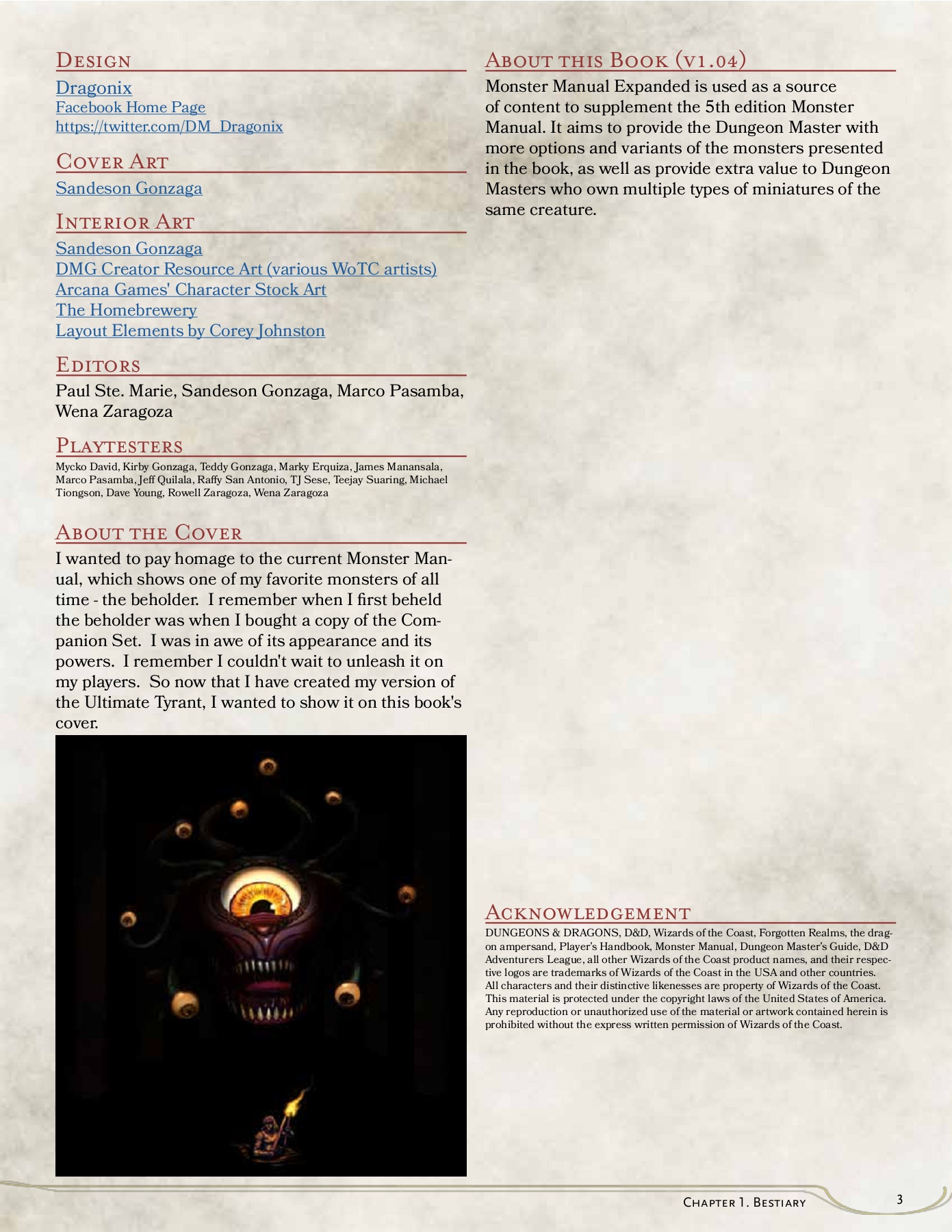 Design

Dragonix
Facebook Home Page
https://twitter.com/DM_Dragonix

Cover Art

Sandeson Gonzaga

Interior Art

Sandeson Gonzaga
DMG Creator Resource Art (various WoTC artists)
Arcana Games' Character Stock Art
The Homebrewery
Layout Elements by Corey Johnston

Editors

Paul Ste. Marie, Sandeson Gonzaga, Marco Pasamba, Wena Zaragoza

Playtesters

Mycko David, Kirby Gonzaga, Teddy Gonzaga, Marky Erquiza, James Manansala, Marco Pasamba, Jeff Quilala, Raffy San Antonio, TJ Sese, Teejay Suaring, Michael Tiongson, Dave Young, Rowell Zaragoza, Wena Zaragoza

About the Cover

I wanted to pay homage to the current Monster Manual, which shows one of my favorite monsters of all time - the beholder. I remember when I first beheld the beholder was when I bought a copy of the Companion Set. I was in awe of its appearance and its powers. I remember I couldn't wait to unleash it on my players. So now that I have created my version of the Ultimate Tyrant, I wanted to show it on this book's cover.

About this Book (v1.04)

Monster Manual Expanded is used as a source of content to supplement the 5th edition Monster Manual. It aims to provide the Dungeon Master with more options and variants of the monsters presented in the book, as well as provide extra value to Dungeon Masters who own multiple types of miniatures of the same creature.

Acknowledgement

DUNGEONS & DRAGONS, D&D, Wizards of the Coast, Forgotten Realms, the dragon ampersand, Player's Handbook, Monster Manual, Dungeon Master's Guide, D&D Adventurers League, all other Wizards of the Coast product names, and their respective logos are trademarks of Wizards of the Coast in the USA and other countries. All characters and their distinctive likenesses are property of Wizards of the Coast. This material is protected under the copyright laws of the United States of America. Any reproduction or unauthorized use of the material or artwork contained herein is prohibited without the express written permission of Wizards of the Coast.

Chapter 1. Bestiary 3